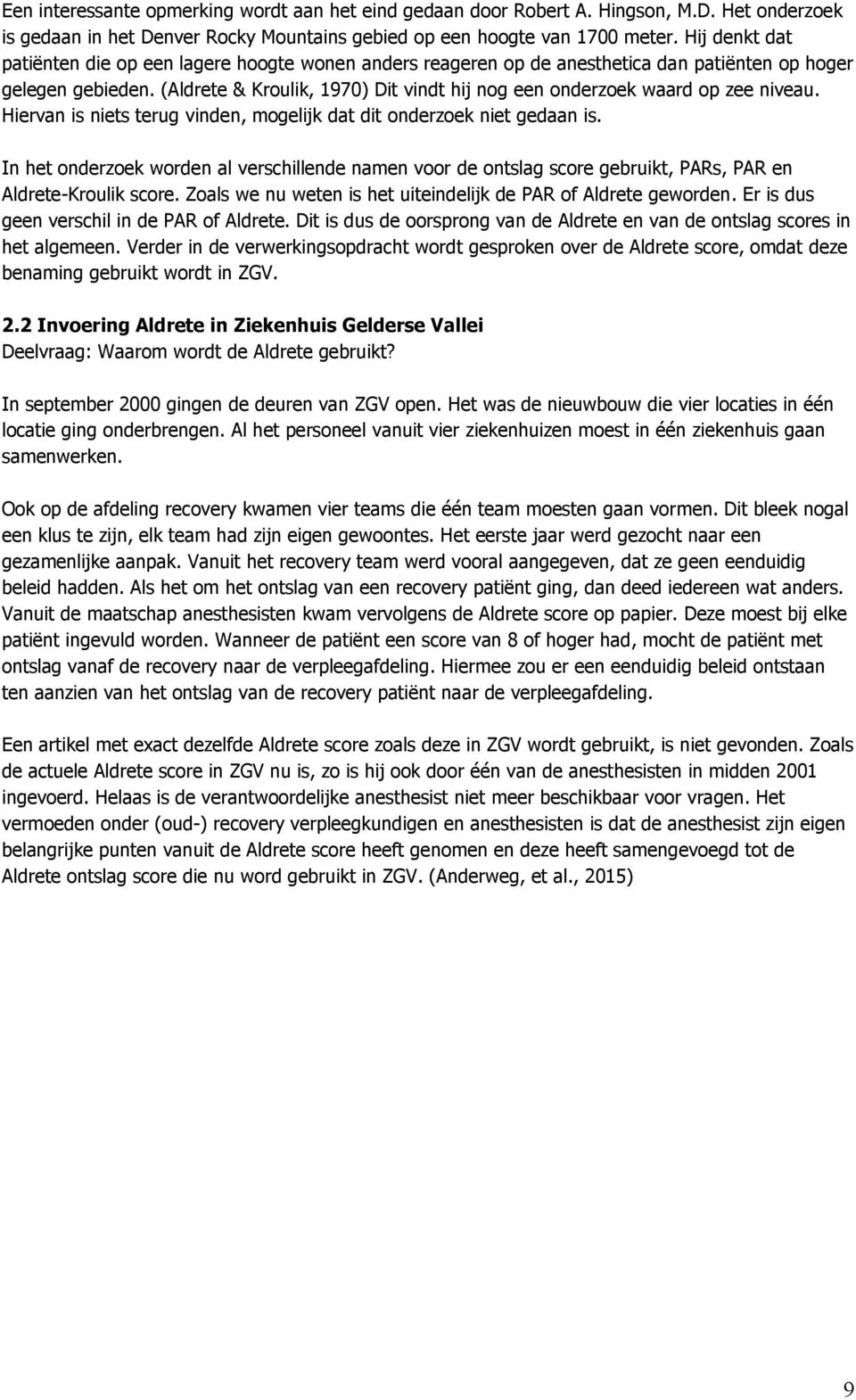 Een interessante opmerking wordt aan het eind gedaan door Robert A. Hingson, M.D. Het onderzoek is gedaan in het Denver Rocky Mountains gebied op een hoogte van 1700 meter. Hij denkt dat patiënten die op een lagere hoogte wonen anders reageren op de anesthetica dan patiënten op hoger gelegen gebieden. (Aldrete & Kroulik, 1970) Dit vindt hij nog een onderzoek waard op zee niveau. Hiervan is niets terug vinden, mogelijk dat dit onderzoek niet gedaan is.

In het onderzoek worden al verschillende namen voor de ontslag score gebruikt, PARs, PAR en Aldrete-Kroulik score. Zoals we nu weten is het uiteindelijk de PAR of Aldrete geworden. Er is dus geen verschil in de PAR of Aldrete. Dit is dus de oorsprong van de Aldrete en van de ontslag scores in het algemeen. Verder in de verwerkingsopdracht wordt gesproken over de Aldrete score, omdat deze benaming gebruikt wordt in ZGV.

2.2 Invoering Aldrete in Ziekenhuis Gelderse Vallei
Deelvraag: Waarom wordt de Aldrete gebruikt?

In september 2000 gingen de deuren van ZGV open. Het was de nieuwbouw die vier locaties in één locatie ging onderbrengen. Al het personeel vanuit vier ziekenhuizen moest in één ziekenhuis gaan samenwerken.

Ook op de afdeling recovery kwamen vier teams die één team moesten gaan vormen. Dit bleek nogal een klus te zijn, elk team had zijn eigen gewoontes. Het eerste jaar werd gezocht naar een gezamenlijke aanpak. Vanuit het recovery team werd vooral aangegeven, dat ze geen eenduidig beleid hadden. Als het om het ontslag van een recovery patiënt ging, dan deed iedereen wat anders. Vanuit de maatschap anesthesisten kwam vervolgens de Aldrete score op papier. Deze moest bij elke patiënt ingevuld worden. Wanneer de patiënt een score van 8 of hoger had, mocht de patiënt met ontslag vanaf de recovery naar de verpleegafdeling. Hiermee zou er een eenduidig beleid ontstaan ten aanzien van het ontslag van de recovery patiënt naar de verpleegafdeling.

Een artikel met exact dezelfde Aldrete score zoals deze in ZGV wordt gebruikt, is niet gevonden. Zoals de actuele Aldrete score in ZGV nu is, zo is hij ook door één van de anesthesisten in midden 2001 ingevoerd. Helaas is de verantwoordelijke anesthesist niet meer beschikbaar voor vragen. Het vermoeden onder (oud-) recovery verpleegkundigen en anesthesisten is dat de anesthesist zijn eigen belangrijke punten vanuit de Aldrete score heeft genomen en deze heeft samengevoegd tot de Aldrete ontslag score die nu word gebruikt in ZGV. (Anderweg, et al., 2015)

9